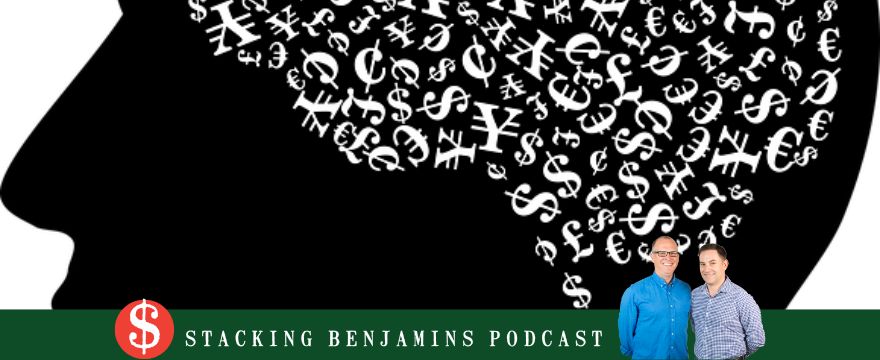 $ STACKING BENJAMINS PODCAST